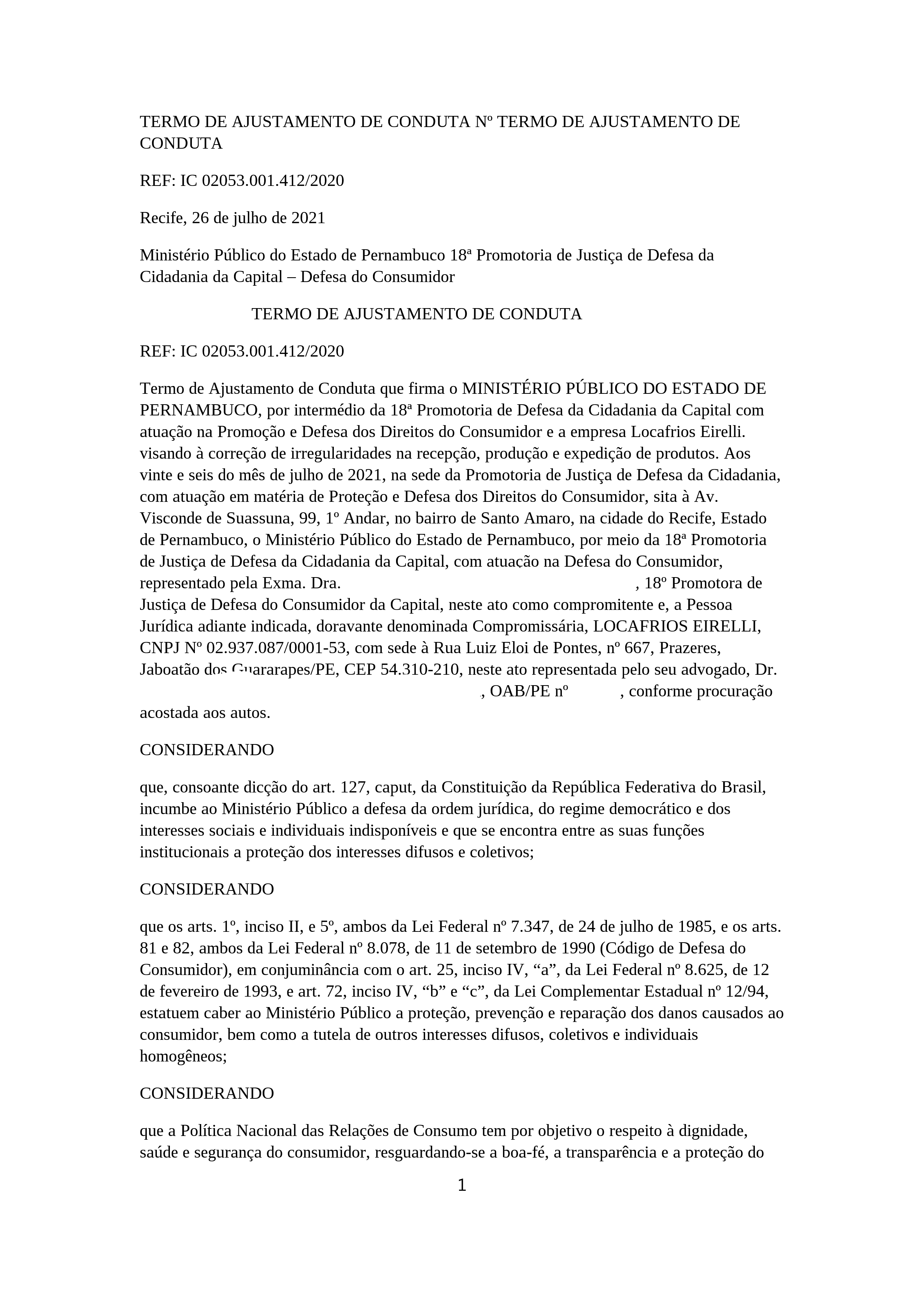 TERMO DE AJUSTAMENTO DE CONDUTA Nº TERMO DE AJUSTAMENTO DE CONDUTA

REF: IC 02053.001.412/2020

Recife, 26 de julho de 2021

Ministério Público do Estado de Pernambuco 18ª Promotoria de Justiça de Defesa da Cidadania da Capital – Defesa do Consumidor

TERMO DE AJUSTAMENTO DE CONDUTA

REF: IC 02053.001.412/2020

Termo de Ajustamento de Conduta que firma o MINISTÉRIO PÚBLICO DO ESTADO DE PERNAMBUCO, por intermédio da 18ª Promotoria de Defesa da Cidadania da Capital com atuação na Promoção e Defesa dos Direitos do Consumidor e a empresa Locafrios Eirelli. visando à correção de irregularidades na recepção, produção e expedição de produtos. Aos vinte e seis do mês de julho de 2021, na sede da Promotoria de Justiça de Defesa da Cidadania, com atuação em matéria de Proteção e Defesa dos Direitos do Consumidor, sita à Av. Visconde de Suassuna, 99, 1º Andar, no bairro de Santo Amaro, na cidade do Recife, Estado de Pernambuco, o Ministério Público do Estado de Pernambuco, por meio da 18ª Promotoria de Justiça de Defesa da Cidadania da Capital, com atuação na Defesa do Consumidor, representado pela Exma. Dra. , 18º Promotora de Justiça de Defesa do Consumidor da Capital, neste ato como compromitente e, a Pessoa Jurídica adiante indicada, doravante denominada Compromissária, LOCAFRIOS EIRELLI, CNPJ Nº 02.937.087/0001-53, com sede à Rua Luiz Eloi de Pontes, nº 667, Prazeres, Jaboatão dos Guararapes/PE, CEP 54.310-210, neste ato representada pelo seu advogado, Dr. , OAB/PE nº , conforme procuração acostada aos autos.

CONSIDERANDO

que, consoante dicção do art. 127, caput, da Constituição da República Federativa do Brasil, incumbe ao Ministério Público a defesa da ordem jurídica, do regime democrático e dos interesses sociais e individuais indisponíveis e que se encontra entre as suas funções institucionais a proteção dos interesses difusos e coletivos;

CONSIDERANDO

que os arts. 1º, inciso II, e 5º, ambos da Lei Federal nº 7.347, de 24 de julho de 1985, e os arts. 81 e 82, ambos da Lei Federal nº 8.078, de 11 de setembro de 1990 (Código de Defesa do Consumidor), em conjuminância com o art. 25, inciso IV, “a”, da Lei Federal nº 8.625, de 12 de fevereiro de 1993, e art. 72, inciso IV, “b” e “c”, da Lei Complementar Estadual nº 12/94, estatuem caber ao Ministério Público a proteção, prevenção e reparação dos danos causados ao consumidor, bem como a tutela de outros interesses difusos, coletivos e individuais homogêneos;

CONSIDERANDO

que a Política Nacional das Relações de Consumo tem por objetivo o respeito à dignidade, saúde e segurança do consumidor, resguardando-se a boa-fé, a transparência e a proteção do

1